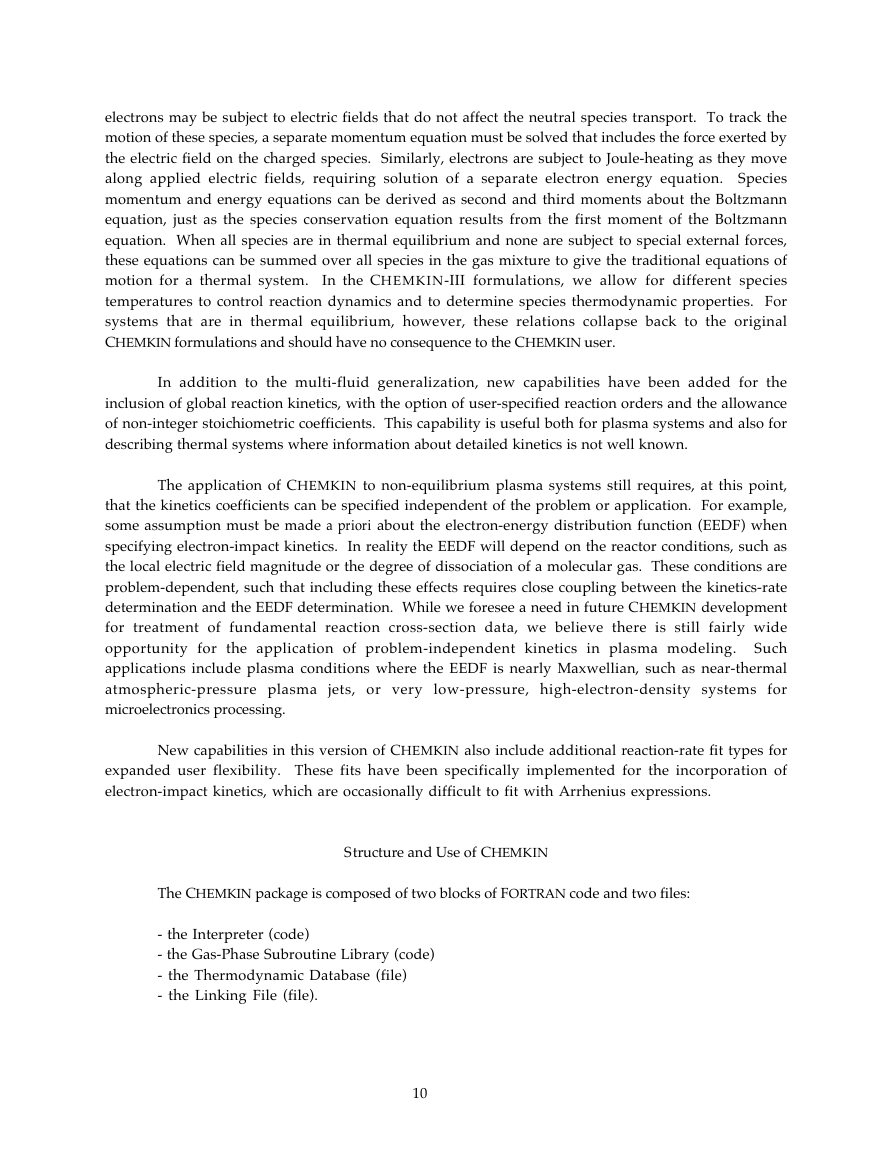 electrons may be subject to electric fields that do not affect the neutral species transport. To track the motion of these species, a separate momentum equation must be solved that includes the force exerted by the electric field on the charged species. Similarly, electrons are subject to Joule-heating as they move along applied electric fields, requiring solution of a separate electron energy equation. Species momentum and energy equations can be derived as second and third moments about the Boltzmann equation, just as the species conservation equation results from the first moment of the Boltzmann equation. When all species are in thermal equilibrium and none are subject to special external forces, these equations can be summed over all species in the gas mixture to give the traditional equations of motion for a thermal system. In the CHEMKIN-III formulations, we allow for different species temperatures to control reaction dynamics and to determine species thermodynamic properties. For systems that are in thermal equilibrium, however, these relations collapse back to the original CHEMKIN formulations and should have no consequence to the CHEMKIN user.

In addition to the multi-fluid generalization, new capabilities have been added for the inclusion of global reaction kinetics, with the option of user-specified reaction orders and the allowance of non-integer stoichiometric coefficients. This capability is useful both for plasma systems and also for describing thermal systems where information about detailed kinetics is not well known.

The application of CHEMKIN to non-equilibrium plasma systems still requires, at this point, that the kinetics coefficients can be specified independent of the problem or application. For example, some assumption must be made a priori about the electron-energy distribution function (EEDF) when specifying electron-impact kinetics. In reality the EEDF will depend on the reactor conditions, such as the local electric field magnitude or the degree of dissociation of a molecular gas. These conditions are problem-dependent, such that including these effects requires close coupling between the kinetics-rate determination and the EEDF determination. While we foresee a need in future CHEMKIN development for treatment of fundamental reaction cross-section data, we believe there is still fairly wide opportunity for the application of problem-independent kinetics in plasma modeling. Such applications include plasma conditions where the EEDF is nearly Maxwellian, such as near-thermal atmospheric-pressure plasma jets, or very low-pressure, high-electron-density systems for microelectronics processing.

New capabilities in this version of CHEMKIN also include additional reaction-rate fit types for expanded user flexibility. These fits have been specifically implemented for the incorporation of electron-impact kinetics, which are occasionally difficult to fit with Arrhenius expressions.

Structure and Use of CHEMKIN

The CHEMKIN package is composed of two blocks of FORTRAN code and two files:

- the Interpreter (code)
- the Gas-Phase Subroutine Library (code)
- the Thermodynamic Database (file)
- the Linking File (file).

10